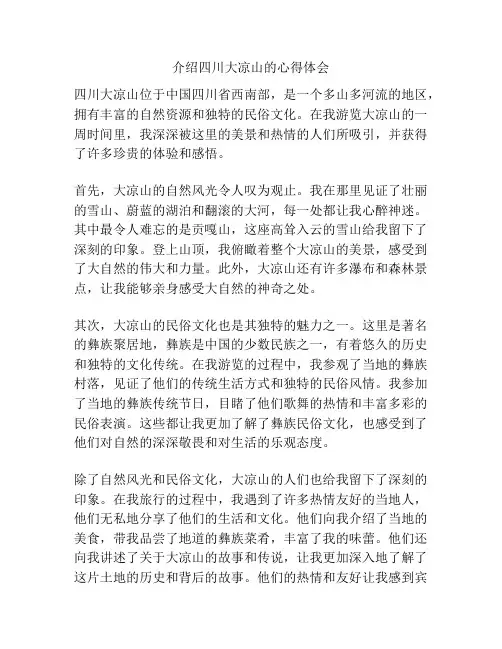 介绍四川大凉山的心得体会

四川大凉山位于中国四川省西南部，是一个多山多河流的地区，拥有丰富的自然资源和独特的民俗文化。在我游览大凉山的一周时间里，我深深被这里的美景和热情的人们所吸引，并获得了许多珍贵的体验和感悟。

首先，大凉山的自然风光令人叹为观止。我在那里见证了壮丽的雪山、蔚蓝的湖泊和翻滚的大河，每一处都让我心醉神迷。其中最令人难忘的是贡嘎山，这座高耸入云的雪山给我留下了深刻的印象。登上山顶，我俯瞰着整个大凉山的美景，感受到了大自然的伟大和力量。此外，大凉山还有许多瀑布和森林景点，让我能够亲身感受大自然的神奇之处。

其次，大凉山的民俗文化也是其独特的魅力之一。这里是著名的彝族聚居地，彝族是中国的少数民族之一，有着悠久的历史和独特的文化传统。在我游览的过程中，我参观了当地的彝族村落，见证了他们的传统生活方式和独特的民俗风情。我参加了当地的彝族传统节日，目睹了他们歌舞的热情和丰富多彩的民俗表演。这些都让我更加了解了彝族民俗文化，也感受到了他们对自然的深深敬畏和对生活的乐观态度。

除了自然风光和民俗文化，大凉山的人们也给我留下了深刻的印象。在我旅行的过程中，我遇到了许多热情友好的当地人，他们无私地分享了他们的生活和文化。他们向我介绍了当地的美食，带我品尝了地道的彝族菜肴，丰富了我的味蕾。他们还向我讲述了关于大凉山的故事和传说，让我更加深入地了解了这片土地的历史和背后的故事。他们的热情和友好让我感到宾